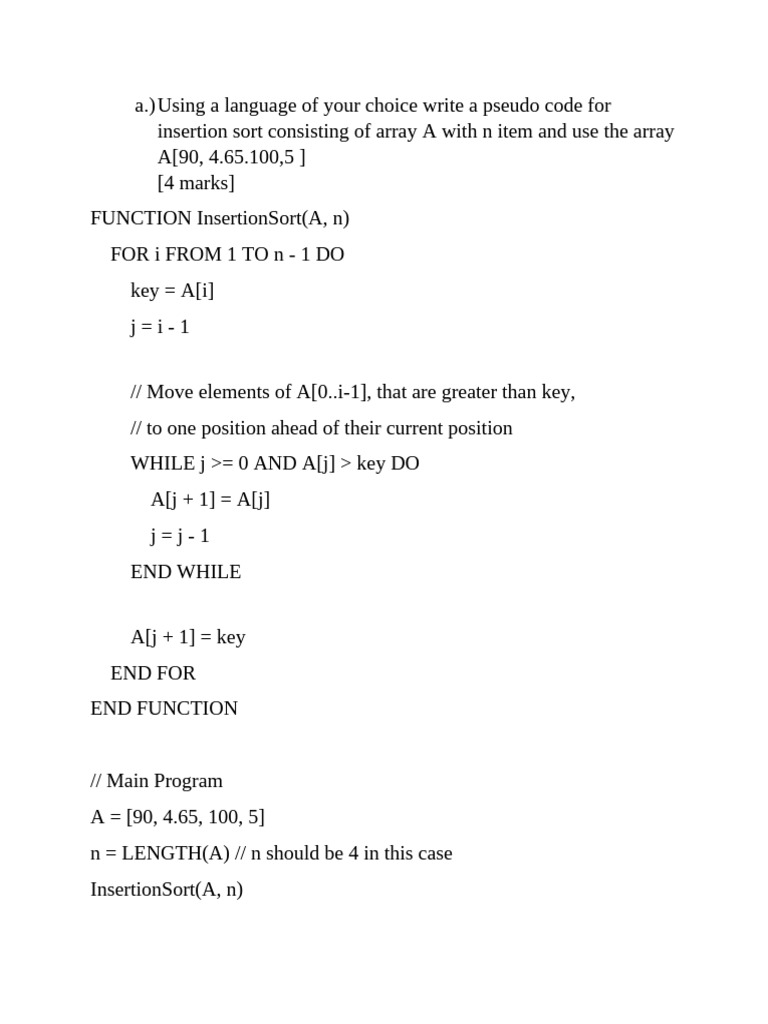 a.) Using a language of your choice write a pseudo code for insertion sort consisting of array A with n item and use the array A[90, 4.65.100,5 ]
[4 marks]

FUNCTION InsertionSort(A, n)
FOR i FROM 1 TO n - 1 DO
key = A[i]
j = i - 1

// Move elements of A[0..i-1], that are greater than key,
// to one position ahead of their current position
WHILE j >= 0 AND A[j] > key DO
A[j + 1] = A[j]
j = j - 1
END WHILE

A[j + 1] = key
END FOR
END FUNCTION

// Main Program
A = [90, 4.65, 100, 5]
n = LENGTH(A) // n should be 4 in this case
InsertionSort(A, n)